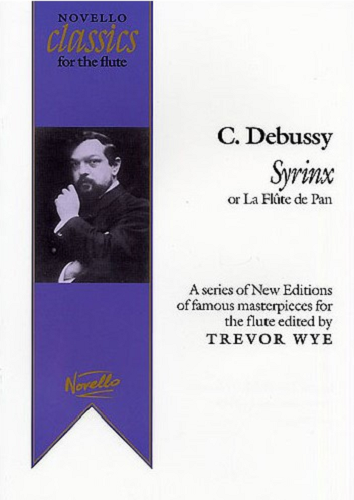 NOVELLO
classics
for the flute

C. Debussy
Syrinx
or La Flûte de Pan

A series of New Editions of famous masterpieces for the flute edited by
TREVOR WYE

Novello